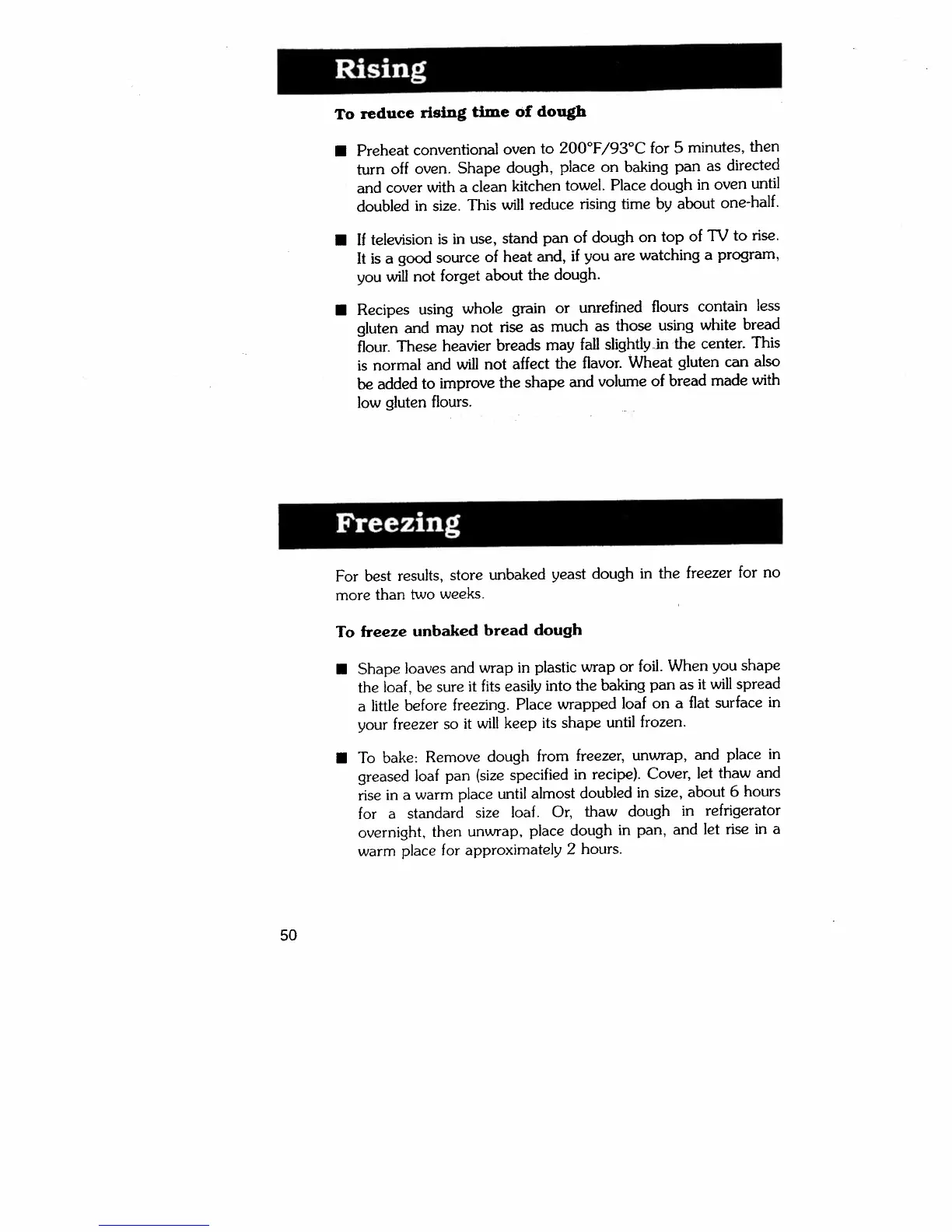 Rising

To reduce rising time of dough

■ Preheat conventional oven to 200°F/93°C for 5 minutes, then turn off oven. Shape dough, place on baking pan as directed and cover with a clean kitchen towel. Place dough in oven until doubled in size. This will reduce rising time by about one-half.

■ If television is in use, stand pan of dough on top of TV to rise. It is a good source of heat and, if you are watching a program, you will not forget about the dough.

■ Recipes using whole grain or unrefined flours contain less gluten and may not rise as much as those using white bread flour. These heavier breads may fall slightly in the center. This is normal and will not affect the flavor. Wheat gluten can also be added to improve the shape and volume of bread made with low gluten flours.

Freezing

For best results, store unbaked yeast dough in the freezer for no more than two weeks.

To freeze unbaked bread dough

■ Shape loaves and wrap in plastic wrap or foil. When you shape the loaf, be sure it fits easily into the baking pan as it will spread a little before freezing. Place wrapped loaf on a flat surface in your freezer so it will keep its shape until frozen.

■ To bake: Remove dough from freezer, unwrap, and place in greased loaf pan (size specified in recipe). Cover, let thaw and rise in a warm place until almost doubled in size, about 6 hours for a standard size loaf. Or, thaw dough in refrigerator overnight, then unwrap, place dough in pan, and let rise in a warm place for approximately 2 hours.

50